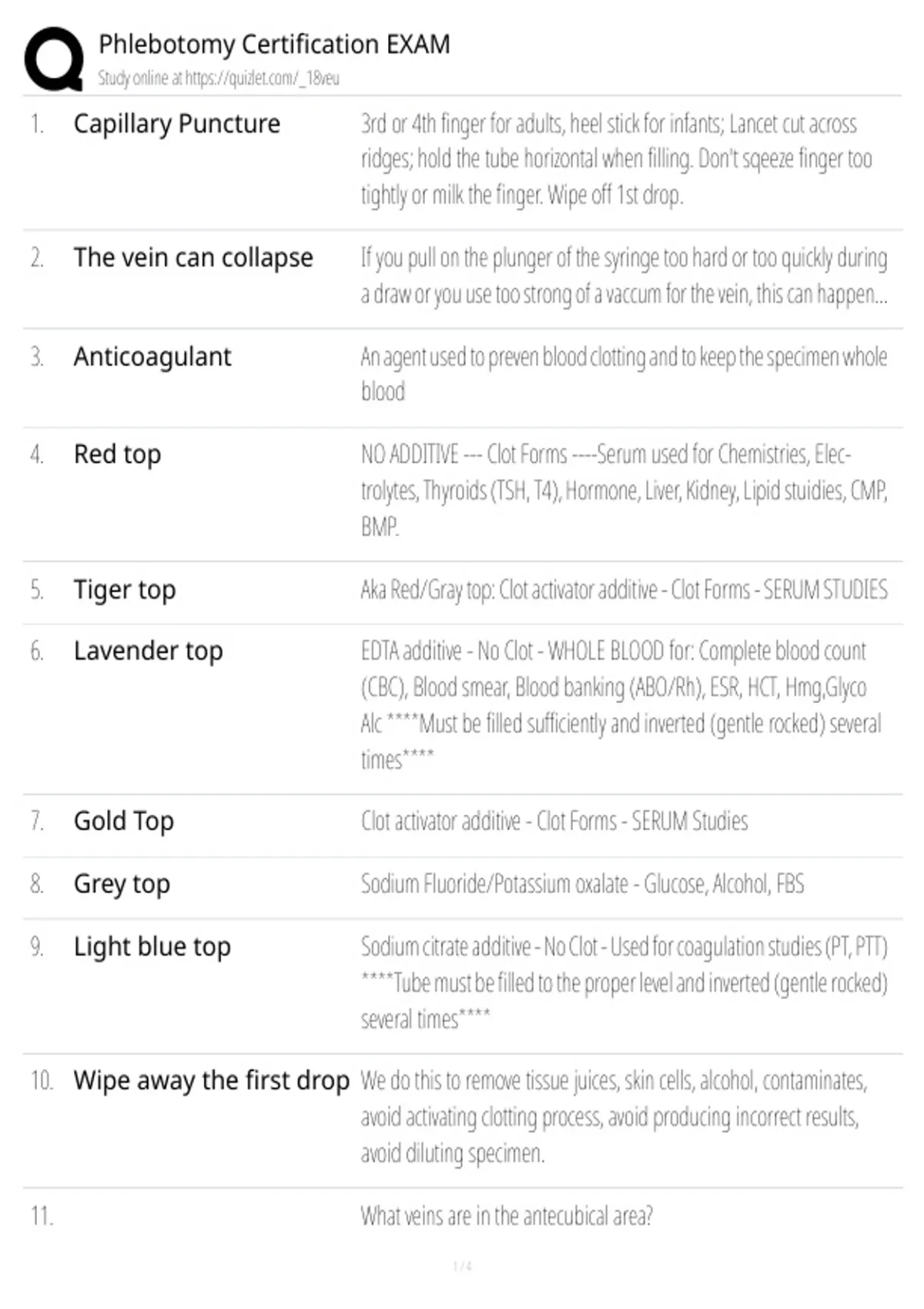 Phlebotomy Certification EXAM
Study online at https://quizlet.com/_18veu

1. Capillary Puncture

3rd or 4th finger for adults, heel stick for infants; Lancet cut across ridges; hold the tube horizontal when filling. Don't sqeeze finger too tightly or milk the finger. Wipe off 1st drop.

2. The vein can collapse

If you pull on the plunger of the syringe too hard or too quickly during a draw or you use too strong of a vaccum for the vein, this can happen...

3. Anticoagulant

An agent used to preven blood clotting and to keep the specimen whole blood

4. Red top

NO ADDITIVE --- Clot Forms ----Serum used for Chemistries, Electrolytes, Thyroids (TSH, T4), Hormone, Liver, Kidney, Lipid stuidies, CMP, BMP.

5. Tiger top

Aka Red/Gray top: Clot activator additive - Clot Forms - SERUM STUDIES

6. Lavender top

EDTA additive - No Clot - WHOLE BLOOD for: Complete blood count (CBC), Blood smear, Blood banking (ABO/Rh), ESR, HCT, Hmg,Glyco Alc ****Must be filled sufficiently and inverted (gentle rocked) several times****

7. Gold Top

Clot activator additive - Clot Forms - SERUM Studies

8. Grey top

Sodium Fluoride/Potassium oxalate - Glucose, Alcohol, FBS

9. Light blue top

Sodium citrate additive - No Clot - Used for coagulation studies (PT, PTT) ****Tube must be filled to the proper level and inverted (gentle rocked) several times****

10. Wipe away the first drop

We do this to remove tissue juices, skin cells, alcohol, contaminates, avoid activating clotting process, avoid producing incorrect results, avoid diluting specimen.

11.

What veins are in the antecubical area?

1 / 4